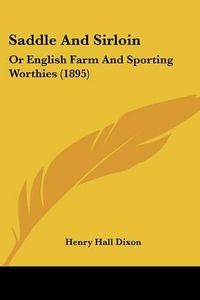 Saddle And Sirloin

Or English Farm And Sporting Worthies (1895)

Henry Hall Dixon